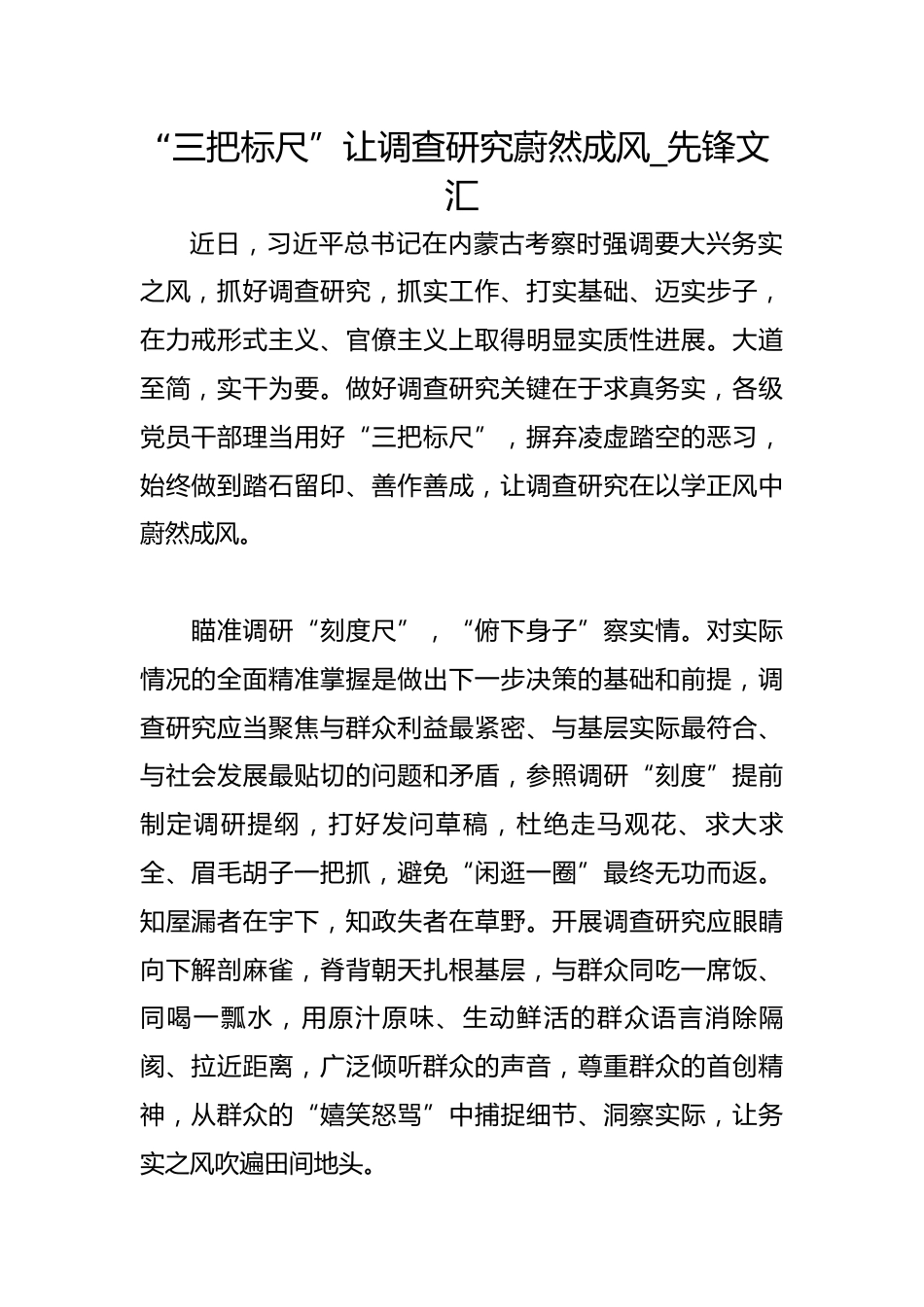 “三把标尺”让调查研究蔚然成风_先锋文汇

近日，习近平总书记在内蒙古考察时强调要大兴务实之风，抓好调查研究，抓实工作、打实基础、迈实步子，在力戒形式主义、官僚主义上取得明显实质性进展。大道至简，实干为要。做好调查研究关键在于求真务实，各级党员干部理当用好“三把标尺”，摒弃凌虚踏空的恶习，始终做到踏石留印、善作善成，让调查研究在以学正风中蔚然成风。

瞄准调研“刻度尺”，“俯下身子”察实情。对实际情况的全面精准掌握是做出下一步决策的基础和前提，调查研究应当聚焦与群众利益最紧密、与基层实际最符合、与社会发展最贴切的问题和矛盾，参照调研“刻度”提前制定调研提纲，打好发问草稿，杜绝走马观花、求大求全、眉毛胡子一把抓，避免“闲逛一圈”最终无功而返。知屋漏者在宇下，知政失者在草野。开展调查研究应眼睛向下解剖麻雀，脊背朝天扎根基层，与群众同吃一席饭、同喝一瓢水，用原汁原味、生动鲜活的群众语言消除隔阂、拉近距离，广泛倾听群众的声音，尊重群众的首创精神，从群众的“嬉笑怒骂”中捕捉细节、洞察实际，让务实之风吹遍田间地头。